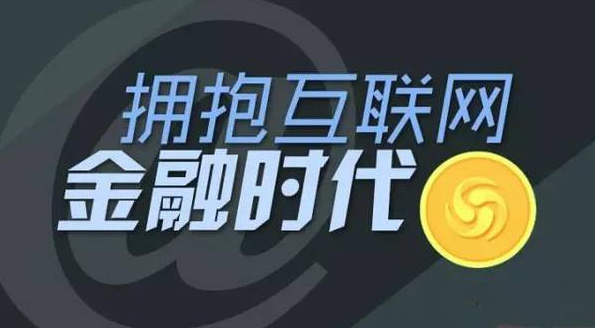 拥抱互联网
金融时代